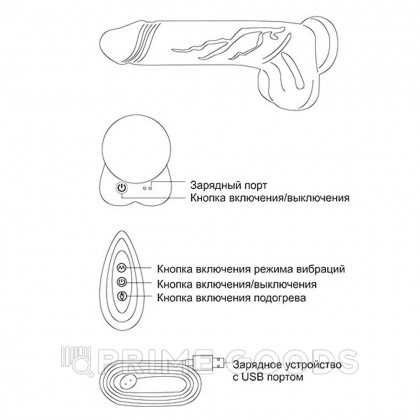 Зарядный порт
Кнопка включения/выключения

Кнопка включения режима вибраций
Кнопка включения/выключения
Кнопка включения подогрева

PRIME GOODS

Зарядное устройство с USB портом